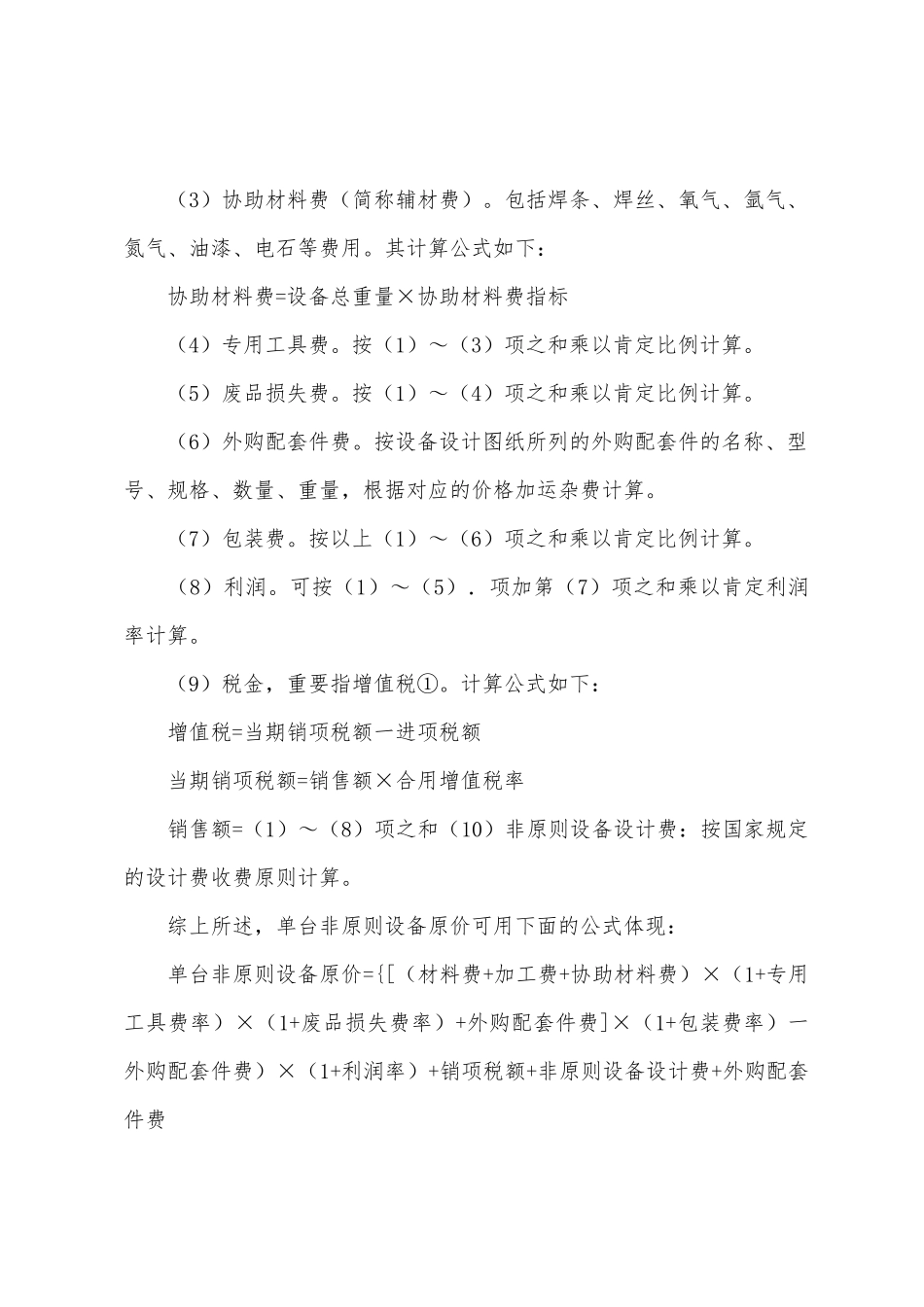 （3）协助材料费（简称辅材费）。包括焊条、焊丝、氧气、氩气、氮气、油漆、电石等费用。其计算公式如下：

协助材料费=设备总重量×协助材料费指标

（4）专用工具费。按（1）～（3）项之和乘以肯定比例计算。

（5）废品损失费。按（1）～（4）项之和乘以肯定比例计算。

（6）外购配套件费。按设备设计图纸所列的外购配套件的名称、型号、规格、数量、重量，根据对应的价格加运杂费计算。

（7）包装费。按以上（1）～（6）项之和乘以肯定比例计算。

（8）利润。可按（1）～（5）．项加第（7）项之和乘以肯定利润率计算。

（9）税金，重要指增值税①。计算公式如下：

增值税=当期销项税额一进项税额

当期销项税额=销售额×合用增值税率

销售额=（1）～（8）项之和（10）非原则设备设计费：按国家规定的设计费收费原则计算。

综上所述，单台非原则设备原价可用下面的公式体现：

单台非原则设备原价={[（材料费+加工费+协助材料费）×（1+专用工具费率）×（1+废品损失费率）+外购配套件费]×（1+包装费率）一外购配套件费）×（1+利润率）+销项税额+非原则设备设计费+外购配套件费